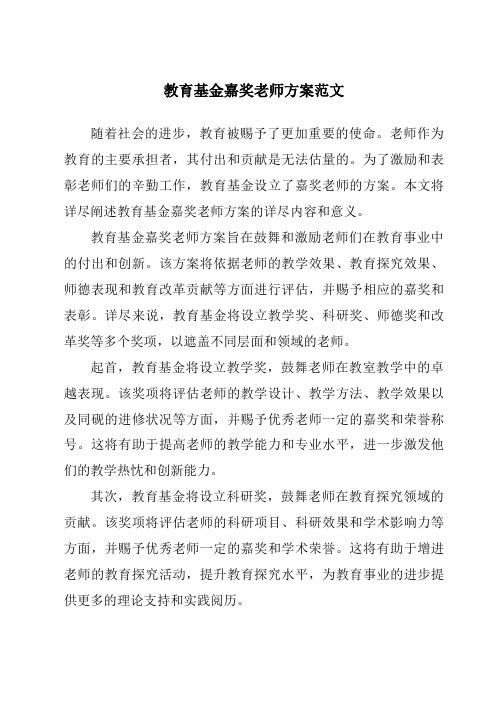 教育基金嘉奖老师方案范文

随着社会的进步，教育被赐予了更加重要的使命。老师作为教育的主要承担者，其付出和贡献是无法估量的。为了激励和表彰老师们的辛勤工作，教育基金设立了嘉奖老师的方案。本文将详尽阐述教育基金嘉奖老师方案的详尽内容和意义。

教育基金嘉奖老师方案旨在鼓舞和激励老师们在教育事业中的付出和创新。该方案将依据老师的教学效果、教育探究效果、师德表现和教育改革贡献等方面进行评估，并赐予相应的嘉奖和表彰。详尽来说，教育基金将设立教学奖、科研奖、师德奖和改革奖等多个奖项，以遮盖不同层面和领域的老师。

起首，教育基金将设立教学奖，鼓舞老师在教室教学中的卓越表现。该奖项将评估老师的教学设计、教学方法、教学效果以及同砚的进修状况等方面，并赐予优秀老师一定的嘉奖和荣誉称号。这将有助于提高老师的教学能力和专业水平，进一步激发他们的教学热忱和创新能力。

其次，教育基金将设立科研奖，鼓舞老师在教育探究领域的贡献。该奖项将评估老师的科研项目、科研效果和学术影响力等方面，并赐予优秀老师一定的嘉奖和学术荣誉。这将有助于增进老师的教育探究活动，提升教育探究水平，为教育事业的进步提供更多的理论支持和实践阅历。